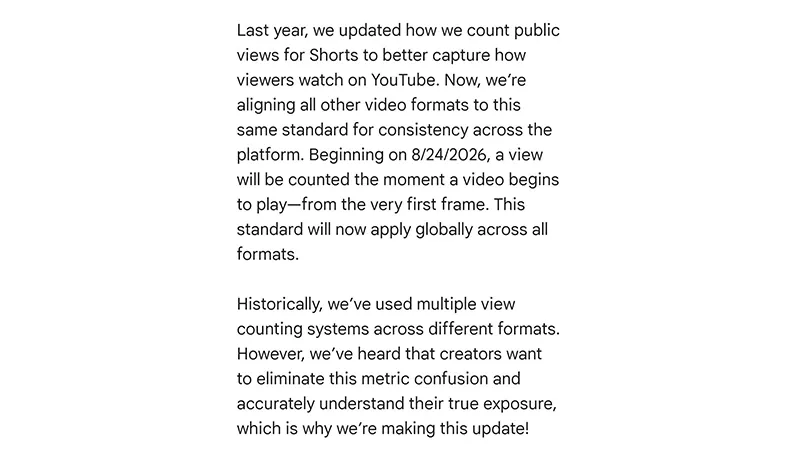 Last year, we updated how we count public views for Shorts to better capture how viewers watch on YouTube. Now, we're aligning all other video formats to this same standard for consistency across the platform. Beginning on 8/24/2026, a view will be counted the moment a video begins to play—from the very first frame. This standard will now apply globally across all formats.

Historically, we've used multiple view counting systems across different formats. However, we've heard that creators want to eliminate this metric confusion and accurately understand their true exposure, which is why we're making this update!